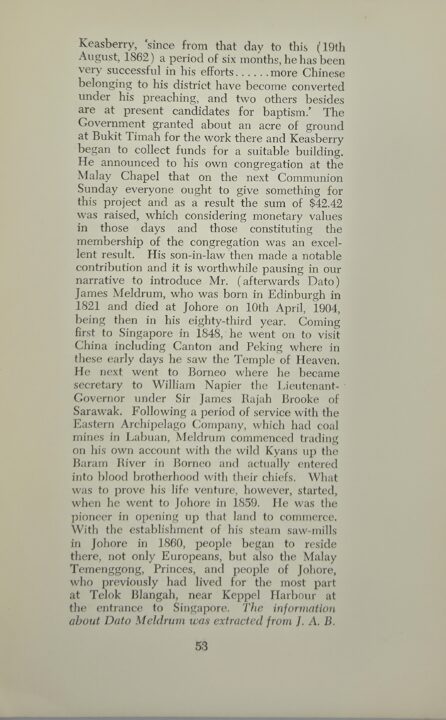 Keasberry, 'since from that day to this (19th August, 1862) a period of six months, he has been very successful in his efforts......more Chinese belonging to his district have become converted under his preaching, and two others besides are at present candidates for baptism.' The Government granted about an acre of ground at Bukit Timah for the work there and Keasberry began to collect funds for a suitable building. He announced to his own congregation at the Malay Chapel that on the next Communion Sunday everyone ought to give something for this project and as a result the sum of $42.42 was raised, which considering monetary values in those days and those constituting the membership of the congregation was an excellent result. His son-in-law then made a notable contribution and it is worthwhile pausing in our narrative to introduce Mr. (afterwards Dato) James Meldrum, who was born in Edinburgh in 1821 and died at Johore on 10th April, 1904, being then in his eighty-third year. Coming first to Singapore in 1848, he went on to visit China including Canton and Peking where in these early days he saw the Temple of Heaven. He next went to Borneo where he became secretary to William Napier the Lieutenant-Governor under Sir James Rajah Brooke of Sarawak. Following a period of service with the Eastern Archipelago Company, which had coal mines in Labuan, Meldrum commenced trading on his own account with the wild Kyans up the Baram River in Borneo and actually entered into blood brotherhood with their chiefs. What was to prove his life venture, however, started, when he went to Johore in 1859. He was the pioneer in opening up that land to commerce. With the establishment of his steam saw-mills in Johore in 1860, people began to reside there, not only Europeans, but also the Malay Temenggong, Princes, and people of Johore, who previously had lived for the most part at Telok Blangah, near Keppel Harbour at the entrance to Singapore. The information about Dato Meldrum was extracted from J. A. B.

53